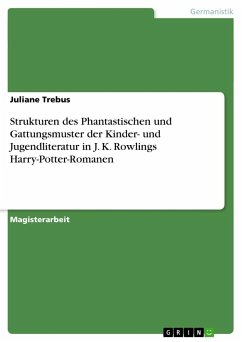 Germanistik

Juliane Trebus

Strukturen des Phantastischen und Gattungsmuster der Kinder- und Jugendliteratur in J. K. Rowlings Harry-Potter-Romanen

Magisterarbeit

GRIN